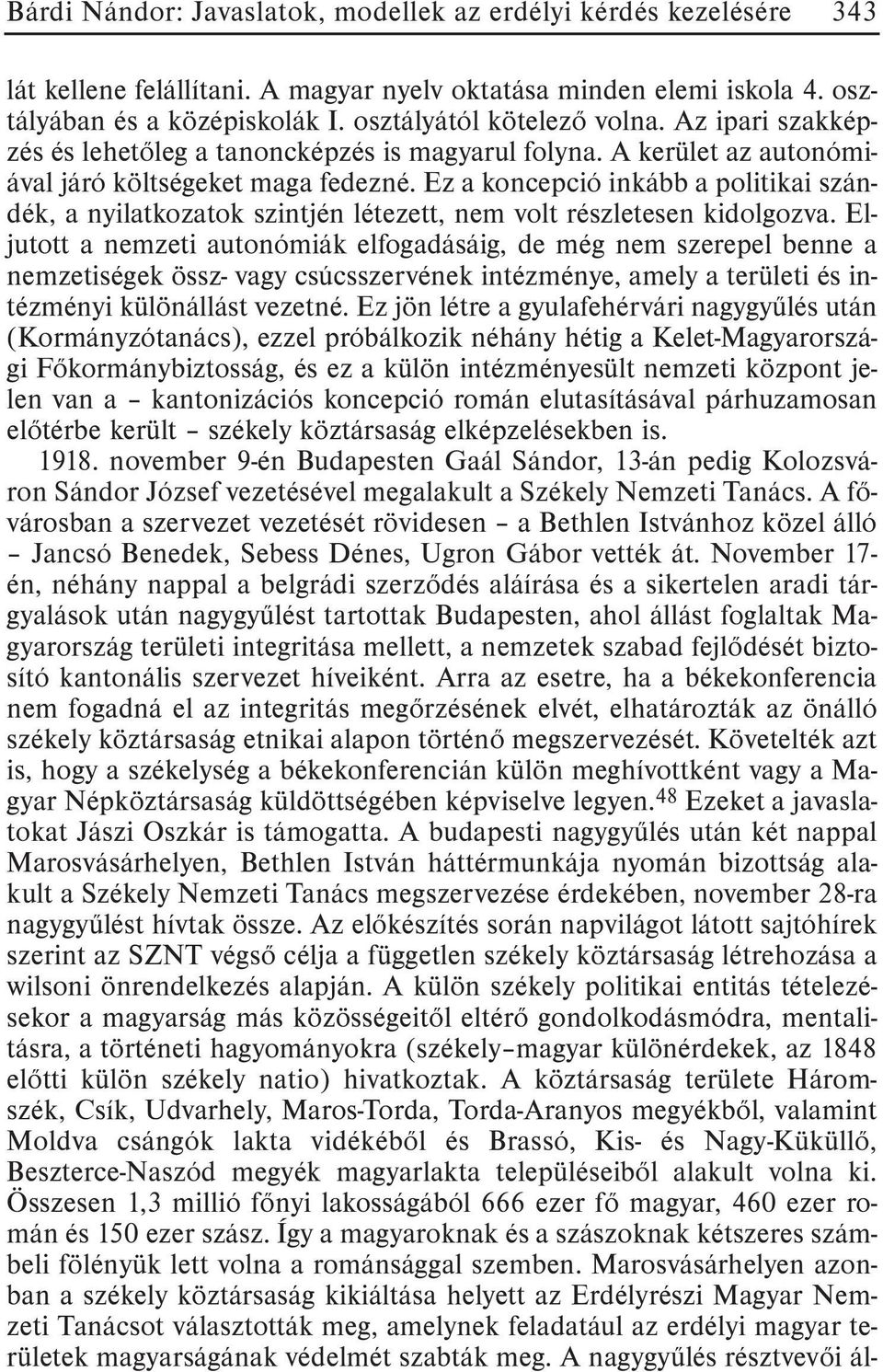 Bárdi Nándor: Javaslatok, modellek az erdélyi kérdés kezelésére 343

lát kellene felállítani. A magyar nyelv oktatása minden elemi iskola 4. osztályában és a középiskolák I. osztályától kötelező volna. Az ipari szakképzés és lehetőleg a tanoncképzés is magyarul folyna. A kerület az autonómiával járó költségeket maga fedezné. Ez a koncepció inkább a politikai szándék, a nyilatkozatok szintjén létezett, nem volt részletesen kidolgozva. Eljutott a nemzeti autonómiák elfogadásáig, de még nem szerepel benne a nemzetiségek össz- vagy csúcsszervének intézménye, amely a területi és intézményi különállást vezetné. Ez jön létre a gyulafehérvári nagygyűlés után (Kormányzótanács), ezzel próbálkozik néhány hétig a Kelet-Magyarországi Főkormánybiztosság, és ez a külön intézményesült nemzeti központ jelen van a – kantonizációs koncepció román elutasításával párhuzamosan előtérbe került – székely köztársaság elképzelésekben is.

1918. november 9-én Budapesten Gaál Sándor, 13-án pedig Kolozsváron Sándor József vezetésével megalakult a Székely Nemzeti Tanács. A fővárosban a szervezet vezetését rövidesen – a Bethlen Istvánhoz közel álló – Jancsó Benedek, Sebess Dénes, Ugron Gábor vették át. November 17-én, néhány nappal a belgrádi szerződés aláírása és a sikertelen aradi tárgyalások után nagygyűlést tartottak Budapesten, ahol állást foglaltak Magyarország területi integritása mellett, a nemzetek szabad fejlődését biztosító kantonális szervezet híveiként. Arra az esetre, ha a békekonferencia nem fogadná el az integritás megőrzésének elvét, elhatározták az önálló székely köztársaság etnikai alapon történő megszervezését. Követelték azt is, hogy a székelység a békekonferencián külön meghívottként vagy a Magyar Népköztársaság küldöttségében képviselve legyen.$^{48}$ Ezeket a javaslatokat Jászi Oszkár is támogatta. A budapesti nagygyűlés után két nappal Marosvásárhelyen, Bethlen István háttérmunkája nyomán bizottság alakult a Székely Nemzeti Tanács megszervezése érdekében, november 28-ra nagygyűlést hívtak össze. Az előkészítés során napvilágot látott sajtóhírek szerint az SZNT végső célja a független székely köztársaság létrehozása a wilsoni önrendelkezés alapján. A külön székely politikai entitás tételezésekor a magyarság más közösségeitől eltérő gondolkodásmódra, mentalitásra, a történeti hagyományokra (székely–magyar különérdekek, az 1848 előtti külön székely natio) hivatkoztak. A köztársaság területe Háromszék, Csík, Udvarhely, Maros-Torda, Torda-Aranyos megyékből, valamint Moldva csángók lakta vidékéből és Brassó, Kis- és Nagy-Küküllő, Beszterce-Naszód megyék magyarlakta településeiből alakult volna ki. Összesen 1,3 millió főnyi lakosságából 666 ezer fő magyar, 460 ezer román és 150 ezer szász. Így a magyaroknak és a szászoknak kétszeres számbeli fölényük lett volna a románsággal szemben. Marosvásárhelyen azonban a székely köztársaság kikiáltása helyett az Erdélyrészi Magyar Nemzeti Tanácsot választották meg, amelynek feladatául az erdélyi magyar területek magyarságának védelmét szabták meg. A nagygyűlés résztvevői ál-